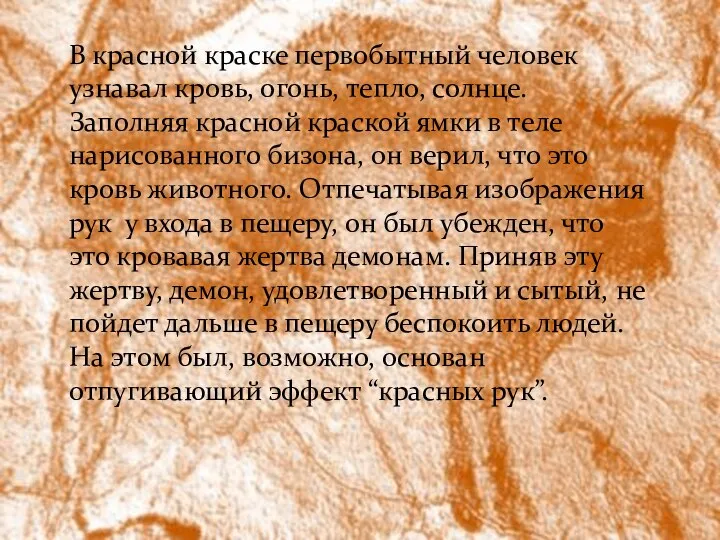 В красной краске первобытный человек узнавал кровь, огонь, тепло, солнце. Заполняя красной краской ямки в теле нарисованного бизона, он верил, что это кровь животного. Отпечатывая изображения рук у входа в пещеру, он был убежден, что это кровавая жертва демонам. Приняв эту жертву, демон, удовлетворенный и сытый, не пойдет дальше в пещеру беспокоить людей. На этом был, возможно, основан отпугивающий эффект “красных рук”.